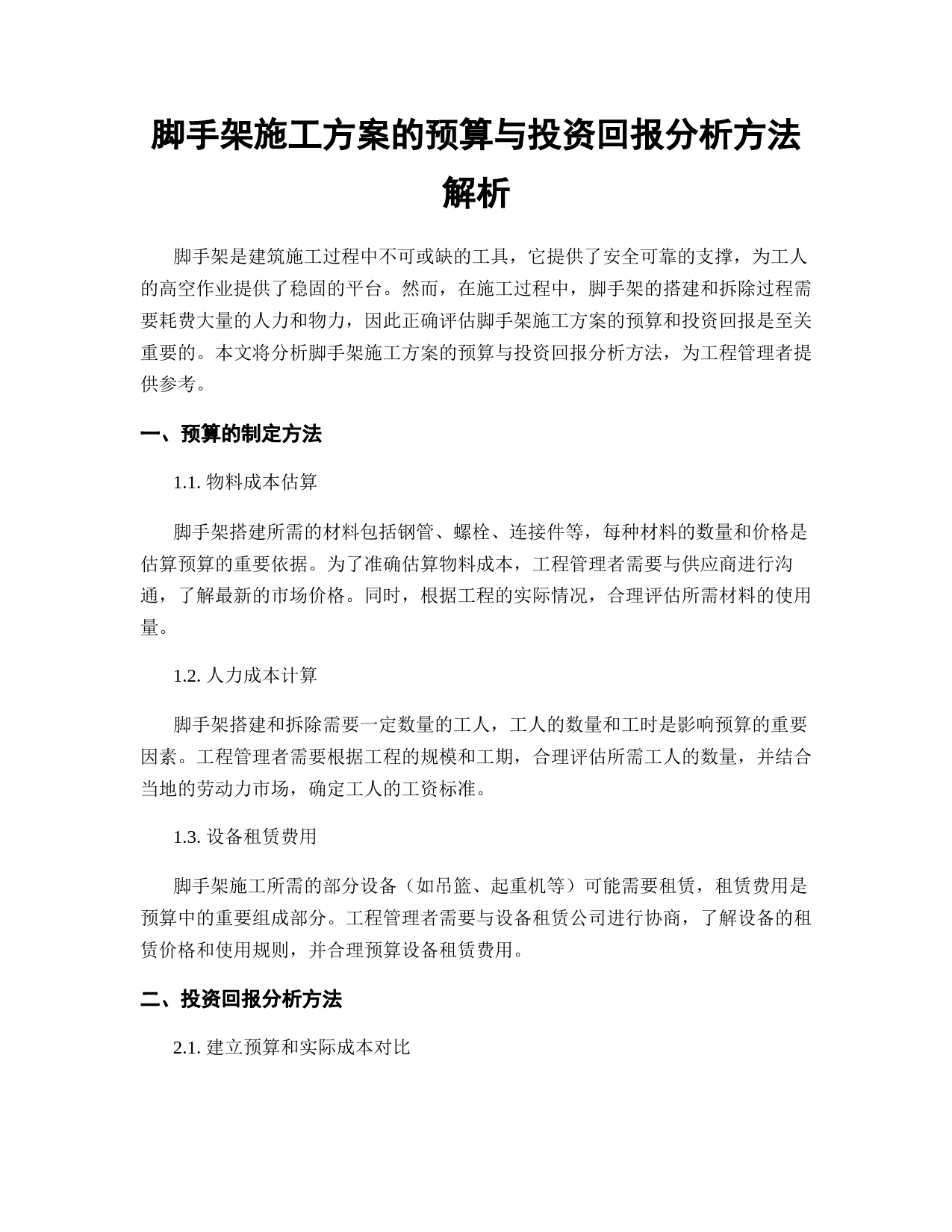 脚手架施工方案的预算与投资回报分析方法解析

脚手架是建筑施工过程中不可或缺的工具，它提供了安全可靠的支撑，为工人的高空作业提供了稳固的平台。然而，在施工过程中，脚手架的搭建和拆除过程需要耗费大量的人力和物力，因此正确评估脚手架施工方案的预算和投资回报是至关重要的。本文将分析脚手架施工方案的预算与投资回报分析方法，为工程管理者提供参考。

一、预算的制定方法

1.1. 物料成本估算

脚手架搭建所需的材料包括钢管、螺栓、连接件等，每种材料的数量和价格是估算预算的重要依据。为了准确估算物料成本，工程管理者需要与供应商进行沟通，了解最新的市场价格。同时，根据工程的实际情况，合理评估所需材料的使用量。

1.2. 人力成本计算

脚手架搭建和拆除需要一定数量的工人，工人的数量和工时是影响预算的重要因素。工程管理者需要根据工程的规模和工期，合理评估所需工人的数量，并结合当地的劳动力市场，确定工人的工资标准。

1.3. 设备租赁费用

脚手架施工所需的部分设备（如吊篮、起重机等）可能需要租赁，租赁费用是预算中的重要组成部分。工程管理者需要与设备租赁公司进行协商，了解设备的租赁价格和使用规则，并合理预算设备租赁费用。

二、投资回报分析方法

2.1. 建立预算和实际成本对比